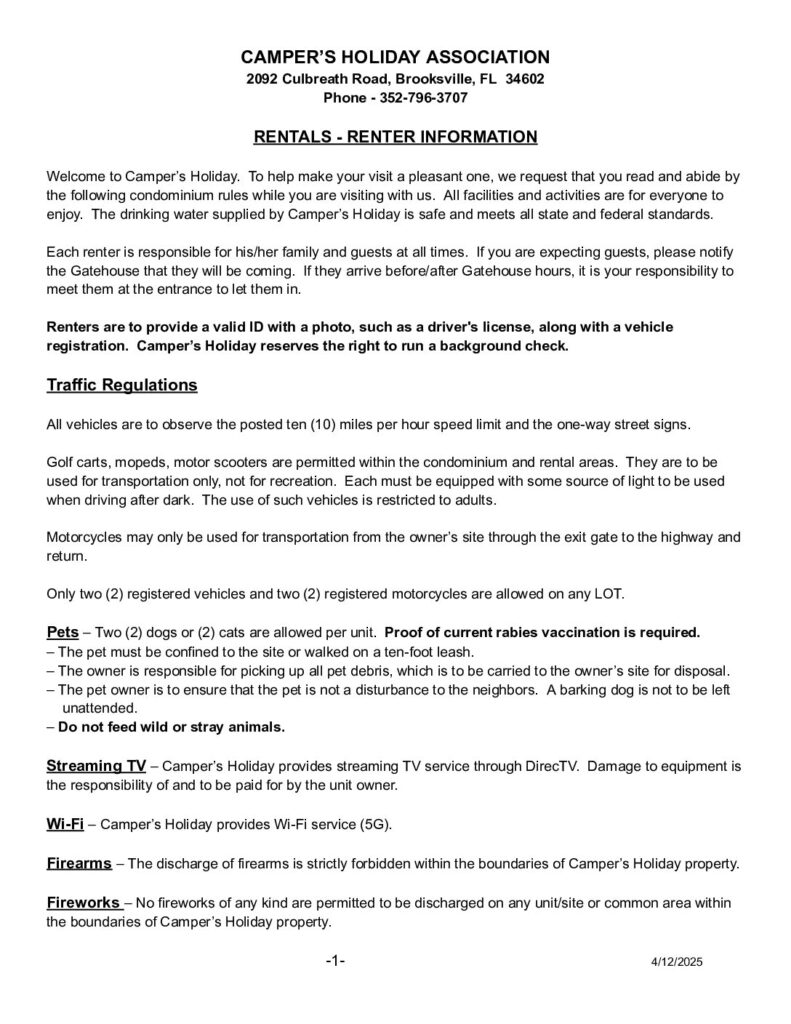 CAMPER'S HOLIDAY ASSOCIATION
2092 Culbreath Road, Brooksville, FL 34602
Phone - 352-796-3707

RENTALS - RENTER INFORMATION

Welcome to Camper's Holiday. To help make your visit a pleasant one, we request that you read and abide by the following condominium rules while you are visiting with us. All facilities and activities are for everyone to enjoy. The drinking water supplied by Camper's Holiday is safe and meets all state and federal standards.

Each renter is responsible for his/her family and guests at all times. If you are expecting guests, please notify the Gatehouse that they will be coming. If they arrive before/after Gatehouse hours, it is your responsibility to meet them at the entrance to let them in.

Renters are to provide a valid ID with a photo, such as a driver's license, along with a vehicle registration. Camper's Holiday reserves the right to run a background check.

Traffic Regulations

All vehicles are to observe the posted ten (10) miles per hour speed limit and the one-way street signs.

Golf carts, mopeds, motor scooters are permitted within the condominium and rental areas. They are to be used for transportation only, not for recreation. Each must be equipped with some source of light to be used when driving after dark. The use of such vehicles is restricted to adults.

Motorcycles may only be used for transportation from the owner's site through the exit gate to the highway and return.

Only two (2) registered vehicles and two (2) registered motorcycles are allowed on any LOT.

Pets – Two (2) dogs or (2) cats are allowed per unit. Proof of current rabies vaccination is required.
– The pet must be confined to the site or walked on a ten-foot leash.
– The owner is responsible for picking up all pet debris, which is to be carried to the owner's site for disposal.
– The pet owner is to ensure that the pet is not a disturbance to the neighbors. A barking dog is not to be left unattended.
– Do not feed wild or stray animals.

Streaming TV – Camper's Holiday provides streaming TV service through DirecTV. Damage to equipment is the responsibility of and to be paid for by the unit owner.

Wi-Fi – Camper's Holiday provides Wi-Fi service (5G).

Firearms – The discharge of firearms is strictly forbidden within the boundaries of Camper's Holiday property.

Fireworks – No fireworks of any kind are permitted to be discharged on any unit/site or common area within the boundaries of Camper's Holiday property.

-1-
4/12/2025